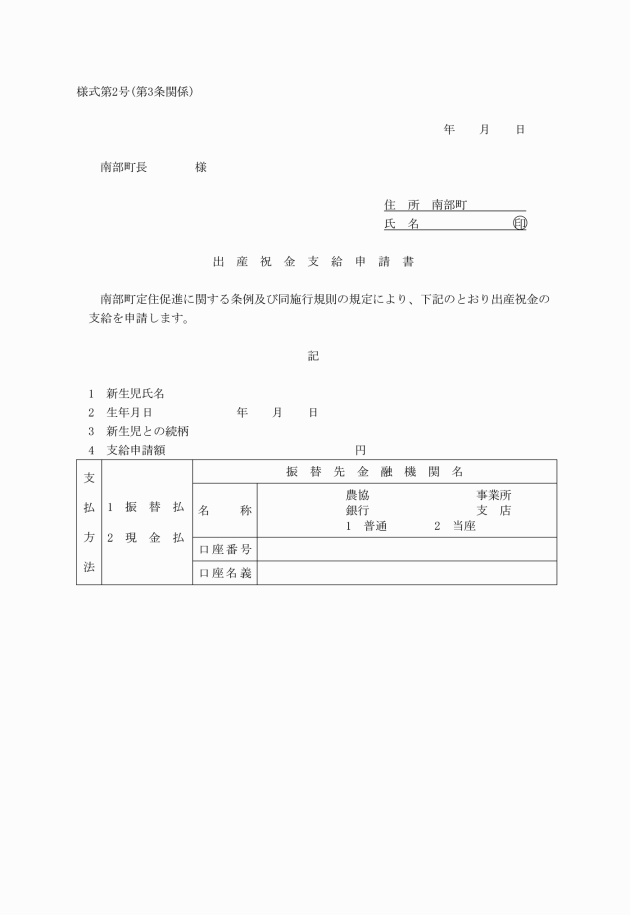 様式第2号(第3条関係)

年　月　日

南部町長　　　様

住　所　南部町
氏　名　　　　　　　㊞

出 産 祝 金 支 給 申 請 書

南部町定住促進に関する条例及び同施行規則の規定により、下記のとおり出産祝金の支給を申請します。

記

1　新生児氏名
2　生年月日　　　　年　月　日
3　新生児との続柄
4　支給申請額　　　　　円

| 支払方法 | 1 振 替 払<br>2 現 金 払 | 振 替 先 金 融 機 関 名 | |
|---|---|---|---|
| | | 名　称 | 農協　　　事業所<br>銀行　　　支 店<br>1 普通　2 当座 |
| | | 口座番号 | |
| | | 口座名義 | |